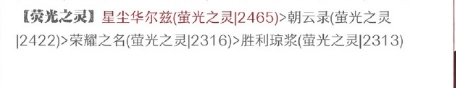 【荧光之灵】星尘华尔兹(萤光之灵|2465)>朝云录(萤光之灵|2422)>荣耀之名(萤光之灵|2316)>胜利琼浆(萤光之灵|2313)